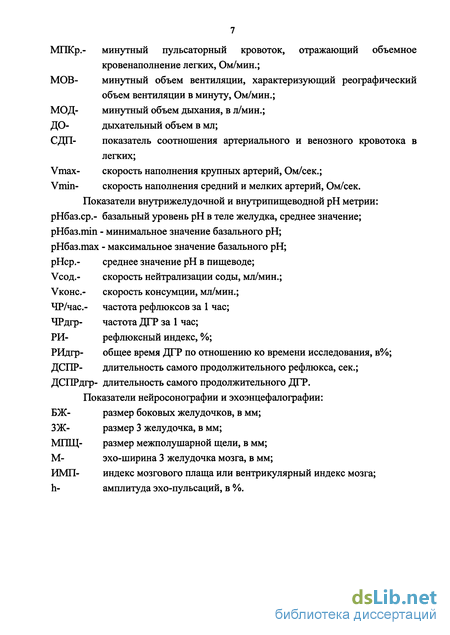 7

МПКр.- минутный пульсаторный кровоток, отражающий объемное кровенаполнение легких, Ом/мин.;

МОВ- минутный объем вентиляции, характеризующий реографический объем вентиляции в минуту, Ом/мин.;

МОД- минутный объем дыхания, в л/мин.;

ДО- дыхательный объем в мл;

СДП- показатель соотношения артериального и венозного кровотока в легких;

Vmax- скорость наполнения крупных артерий, Ом/сек.;

Vmin- скорость наполнения средний и мелких артерий, Ом/сек.

Показатели внутрижелудочной и внутрипищеводной рН метрии:

рНбаз.ср.- базальный уровень рН в теле желудка, среднее значение;

рНбаз.min - минимальное значение базального рН;

рНбаз.max - максимальное значение базального рН;

рНср.- среднее значение рН в пищеводе;

Vсод.- скорость нейтрализации соды, мл/мин.;

Vконс.- скорость консумции, мл/мин.;

ЧР/час.- частота рефлюксов за 1 час;

ЧРдгр- частота ДГР за 1 час;

РИ- рефлюксный индекс, %;

РИдгр- общее время ДГР по отношению ко времени исследования, в%;

ДСПР- длительность самого продолжительного рефлюкса, сек.;

ДСПРдгр- длительность самого продолжительного ДГР.

Показатели нейросонографии и эхоэнцефалографии:

БЖ- размер боковых желудочков, в мм;

3Ж- размер 3 желудочка, в мм;

МПЩ- размер межполушарной щели, в мм;

М- эхо-ширина 3 желудочка мозга, в мм;

ИМП- индекс мозгового плаща или вентрикулярный индекс мозга;

h- амплитуда эхо-пульсаций, в %.

dsLib.net
библиотека диссертаций